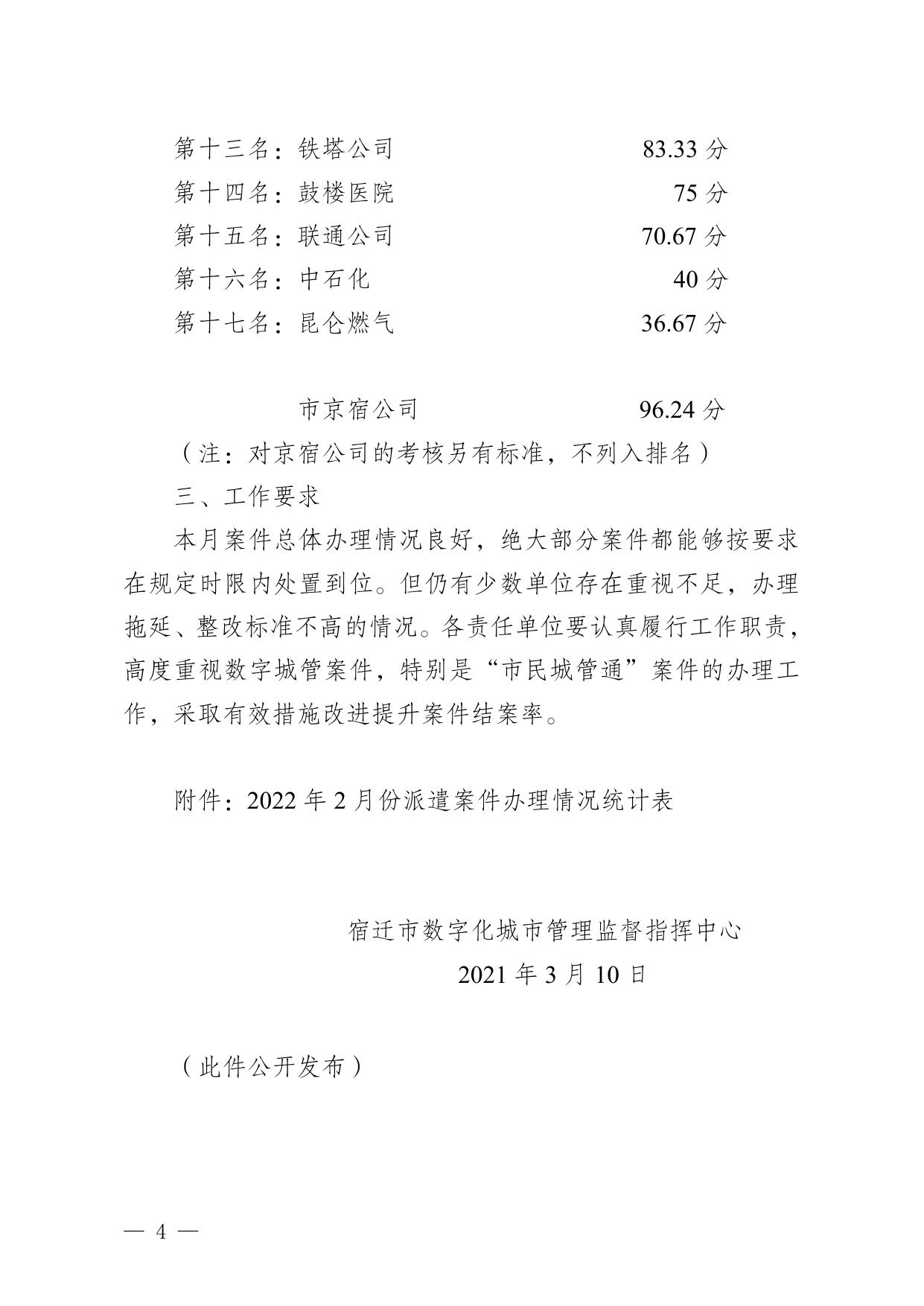 第十三名：铁塔公司 83.33 分
第十四名：鼓楼医院 75 分
第十五名：联通公司 70.67 分
第十六名：中石化 40 分
第十七名：昆仑燃气 36.67 分

市京宿公司 96.24 分
（注：对京宿公司的考核另有标准，不列入排名）

三、工作要求

本月案件总体办理情况良好，绝大部分案件都能够按要求在规定时限内处置到位。但仍有少数单位存在重视不足，办理拖延、整改标准不高的情况。各责任单位要认真履行工作职责，高度重视数字城管案件，特别是“市民城管通”案件的办理工作，采取有效措施改进提升案件结案率。

附件：2022 年 2 月份派遣案件办理情况统计表

宿迁市数字化城市管理监督指挥中心
2021 年 3 月 10 日

（此件公开发布）

— 4 —